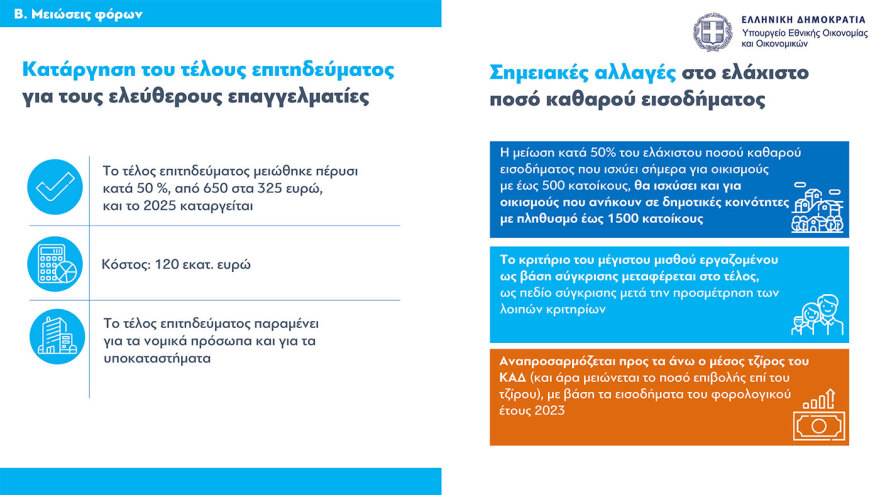 Β. Μειώσεις φόρων

ΕΛΛΗΝΙΚΗ ΔΗΜΟΚΡΑΤΙΑ
Υπουργείο Εθνικής Οικονομίας και Οικονομικών

Κατάργηση του τέλους επιτηδεύματος για τους ελεύθερους επαγγελματίες

Το τέλος επιτηδεύματος μειώθηκε πέρυσι κατά 50 %, από 650 στα 325 ευρώ, και το 2025 καταργείται

Κόστος: 120 εκατ. ευρώ

Το τέλος επιτηδεύματος παραμένει για τα νομικά πρόσωπα και για τα υποκαταστήματα

Σημειακές αλλαγές στο ελάχιστο ποσό καθαρού εισοδήματος

Η μείωση κατά 50% του ελάχιστου ποσού καθαρού εισοδήματος που ισχύει σήμερα για οικισμούς με έως 500 κατοίκους, θα ισχύσει και για οικισμούς που ανήκουν σε δημοτικές κοινότητες με πληθυσμό έως 1500 κατοίκους

Το κριτήριο του μέγιστου μισθού εργαζομένου ως βάση σύγκρισης μεταφέρεται στο τέλος, ως πεδίο σύγκρισης μετά την προσμέτρηση των λοιπών κριτηρίων

Αναπροσαρμόζεται προς τα άνω ο μέσος τζίρος του ΚΑΔ (και άρα μειώνεται το ποσό επιβολής επί του τζίρου), με βάση τα εισοδήματα του φορολογικού έτους 2023